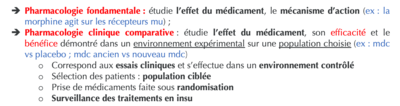 ➔ Pharmacologie fondamentale : étudie l'effet du médicament, le mécanisme d'action (ex : la morphine agit sur les récepteurs mu) ;
➔ Pharmacologie clinique comparative : étudie l'effet du médicament, son efficacité et le bénéfice démontré dans un environnement expérimental sur une population choisie (ex : mdc vs placebo ; mdc ancien vs nouveau mdc)
o Correspond aux essais cliniques et s'effectue dans un environnement contrôlé
o Sélection des patients : population ciblée
o Prise de médicaments faite sous randomisation
o Surveillance des traitements en insu